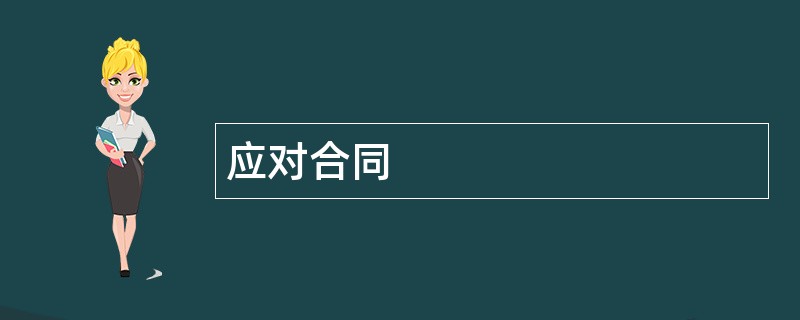 应对合同